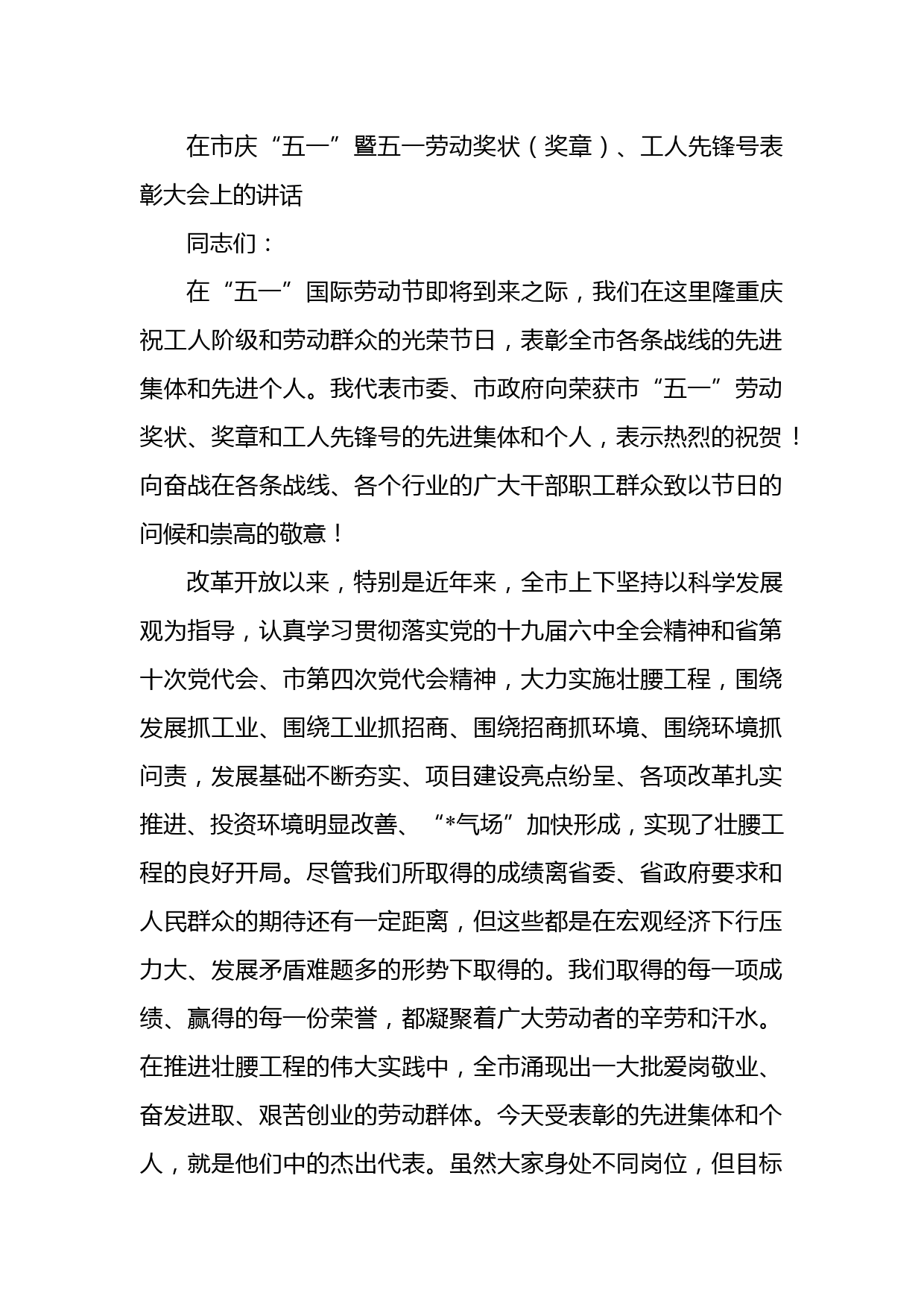 在市庆“五一”暨五一劳动奖状（奖章）、工人先锋号表彰大会上的讲话

同志们：

在“五一”国际劳动节即将到来之际，我们在这里隆重庆祝工人阶级和劳动群众的光荣节日，表彰全市各条战线的先进集体和先进个人。我代表市委、市政府向荣获市“五一”劳动奖状、奖章和工人先锋号的先进集体和个人，表示热烈的祝贺！向奋战在各条战线、各个行业的广大干部职工群众致以节日的问候和崇高的敬意！

改革开放以来，特别是近年来，全市上下坚持以科学发展观为指导，认真学习贯彻落实党的十九届六中全会精神和省第十次党代会、市第四次党代会精神，大力实施壮腰工程，围绕发展抓工业、围绕工业抓招商、围绕招商抓环境、围绕环境抓问责，发展基础不断夯实、项目建设亮点纷呈、各项改革扎实推进、投资环境明显改善、“*气场”加快形成，实现了壮腰工程的良好开局。尽管我们所取得的成绩离省委、省政府要求和人民群众的期待还有一定距离，但这些都是在宏观经济下行压力大、发展矛盾难题多的形势下取得的。我们取得的每一项成绩、赢得的每一份荣誉，都凝聚着广大劳动者的辛劳和汗水。在推进壮腰工程的伟大实践中，全市涌现出一大批爱岗敬业、奋发进取、艰苦创业的劳动群体。今天受表彰的先进集体和个人，就是他们中的杰出代表。虽然大家身处不同岗位，但目标